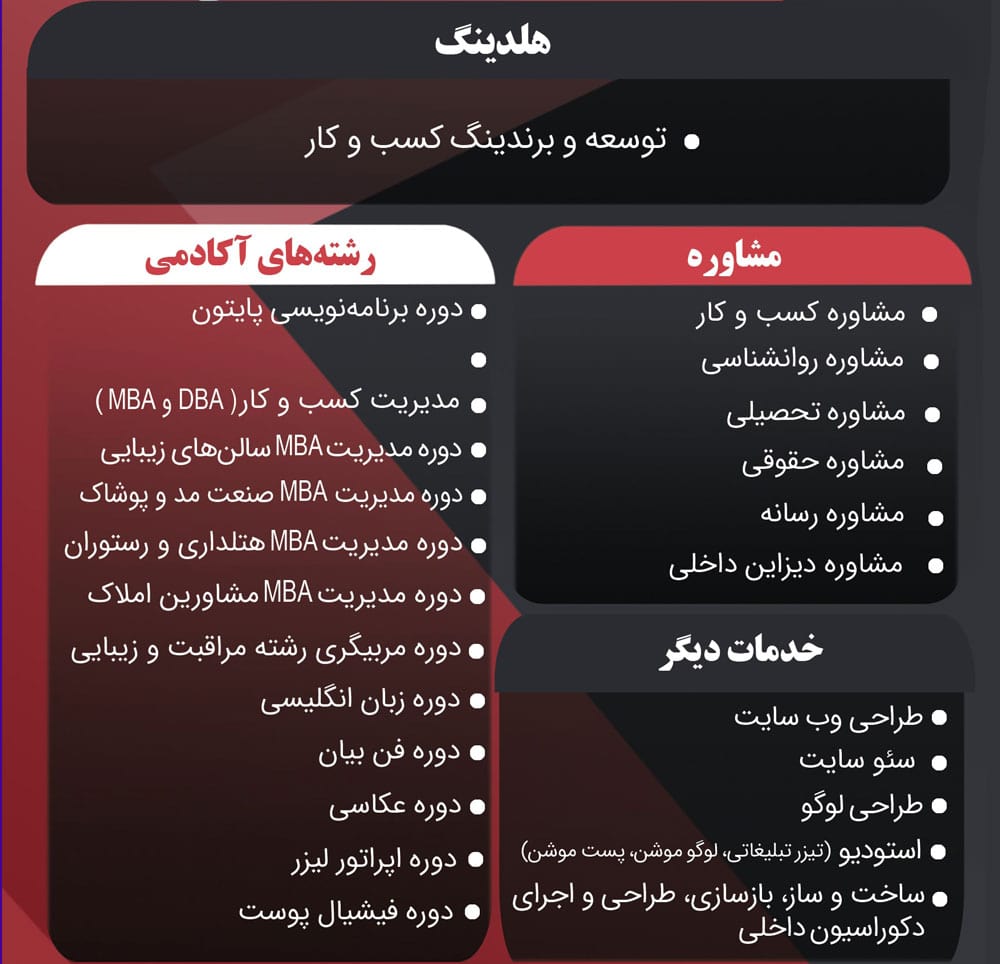 هلدینگ

• توسعه و برندینگ کسب و کار

مشاوره

• مشاوره کسب و کار
• مشاوره روانشناسی
• مشاوره تحصیلی
• مشاوره حقوقی
• مشاوره رسانه
• مشاوره دیزاین داخلی

خدمات دیگر

• طراحی وب سایت
• سئو سایت
• طراحی لوگو
• استودیو (تیزر تبلیغاتی، لوگو موشن، پست موشن)
• ساخت و ساز، بازسازی، طراحی و اجرای دکوراسیون داخلی

رشته‌های آکادمی

• دوره برنامه‌نویسی پایتون
•
• مدیریت کسب و کار( DBA و MBA )
• دوره مدیریت MBA سالن‌های زیبایی
• دوره مدیریت MBA صنعت مد و پوشاک
• دوره مدیریت MBA هتلداری و رستوران
• دوره مدیریت MBA مشاورین املاک
• دوره مربیگری رشته مراقبت و زیبایی
• دوره زبان انگلیسی
• دوره فن بیان
• دوره عکاسی
• دوره اپراتور لیزر
• دوره فیشیال پوست